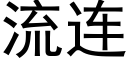 流连